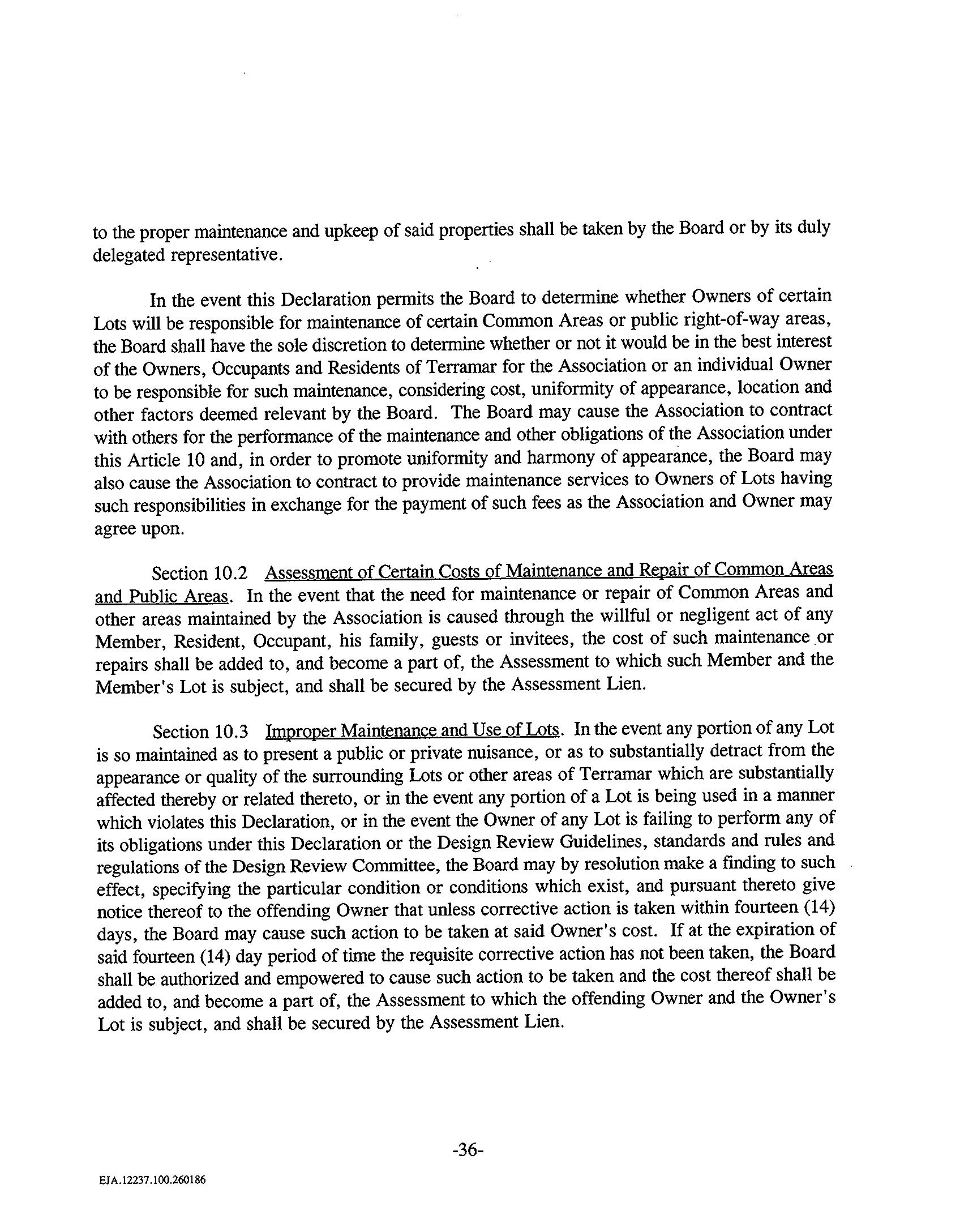 to the proper maintenance and upkeep of said properties shall be taken by the Board or by its duly delegated representative.

In the event this Declaration permits the Board to determine whether Owners of certain Lots will be responsible for maintenance of certain Common Areas or public right-of-way areas, the Board shall have the sole discretion to determine whether or not it would be in the best interest of the Owners, Occupants and Residents of Terramar for the Association or an individual Owner to be responsible for such maintenance, considering cost, uniformity of appearance, location and other factors deemed relevant by the Board. The Board may cause the Association to contract with others for the performance of the maintenance and other obligations of the Association under this Article 10 and, in order to promote uniformity and harmony of appearance, the Board may also cause the Association to contract to provide maintenance services to Owners of Lots having such responsibilities in exchange for the payment of such fees as the Association and Owner may agree upon.

Section 10.2 Assessment of Certain Costs of Maintenance and Repair of Common Areas and Public Areas. In the event that the need for maintenance or repair of Common Areas and other areas maintained by the Association is caused through the willful or negligent act of any Member, Resident, Occupant, his family, guests or invitees, the cost of such maintenance or repairs shall be added to, and become a part of, the Assessment to which such Member and the Member's Lot is subject, and shall be secured by the Assessment Lien.

Section 10.3 Improper Maintenance and Use of Lots. In the event any portion of any Lot is so maintained as to present a public or private nuisance, or as to substantially detract from the appearance or quality of the surrounding Lots or other areas of Terramar which are substantially affected thereby or related thereto, or in the event any portion of a Lot is being used in a manner which violates this Declaration, or in the event the Owner of any Lot is failing to perform any of its obligations under this Declaration or the Design Review Guidelines, standards and rules and regulations of the Design Review Committee, the Board may by resolution make a finding to such effect, specifying the particular condition or conditions which exist, and pursuant thereto give notice thereof to the offending Owner that unless corrective action is taken within fourteen (14) days, the Board may cause such action to be taken at said Owner's cost. If at the expiration of said fourteen (14) day period of time the requisite corrective action has not been taken, the Board shall be authorized and empowered to cause such action to be taken and the cost thereof shall be added to, and become a part of, the Assessment to which the offending Owner and the Owner's Lot is subject, and shall be secured by the Assessment Lien.

-36-

EJA.12237.100.260186